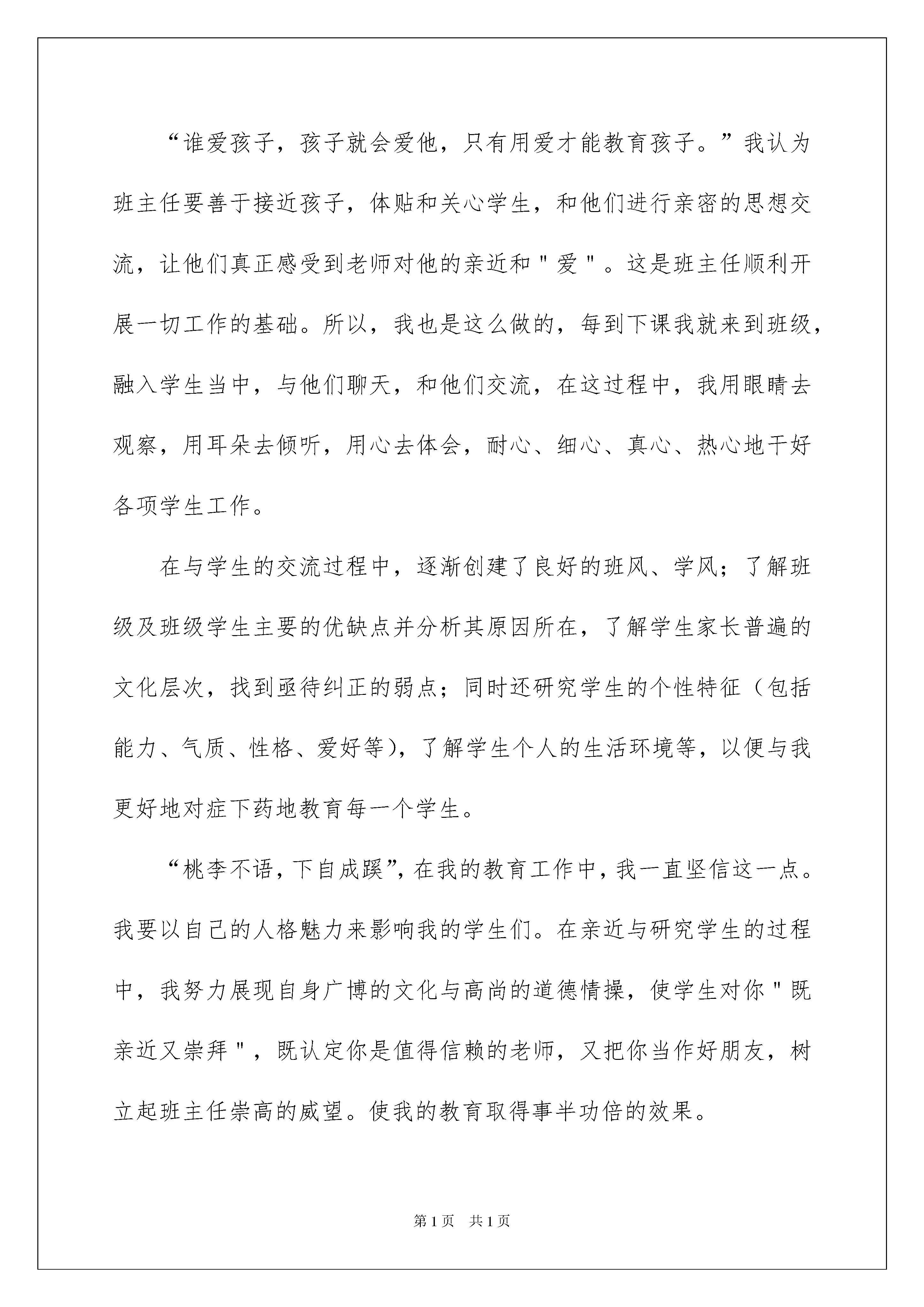 “谁爱孩子，孩子就会爱他，只有用爱才能教育孩子。”我认为班主任要善于接近孩子，体贴和关心学生，和他们进行亲密的思想交流，让他们真正感受到老师对他的亲近和"爱"。这是班主任顺利开展一切工作的基础。所以，我也是这么做的，每到下课我就来到班级，融入学生当中，与他们聊天，和他们交流，在这过程中，我用眼睛去观察，用耳朵去倾听，用心去体会，耐心、细心、真心、热心地干好各项学生工作。

在与学生的交流过程中，逐渐创建了良好的班风、学风；了解班级及班级学生主要的优缺点并分析其原因所在，了解学生家长普遍的文化层次，找到亟待纠正的弱点；同时还研究学生的个性特征（包括能力、气质、性格、爱好等），了解学生个人的生活环境等，以便与我更好地对症下药地教育每一个学生。

“桃李不语，下自成蹊”，在我的教育工作中，我一直坚信这一点。我要以自己的人格魅力来影响我的学生们。在亲近与研究学生的过程中，我努力展现自身广博的文化与高尚的道德情操，使学生对你"既亲近又崇拜"，既认定你是值得信赖的老师，又把你当作好朋友，树立起班主任崇高的威望。使我的教育取得事半功倍的效果。

第1页　共1页